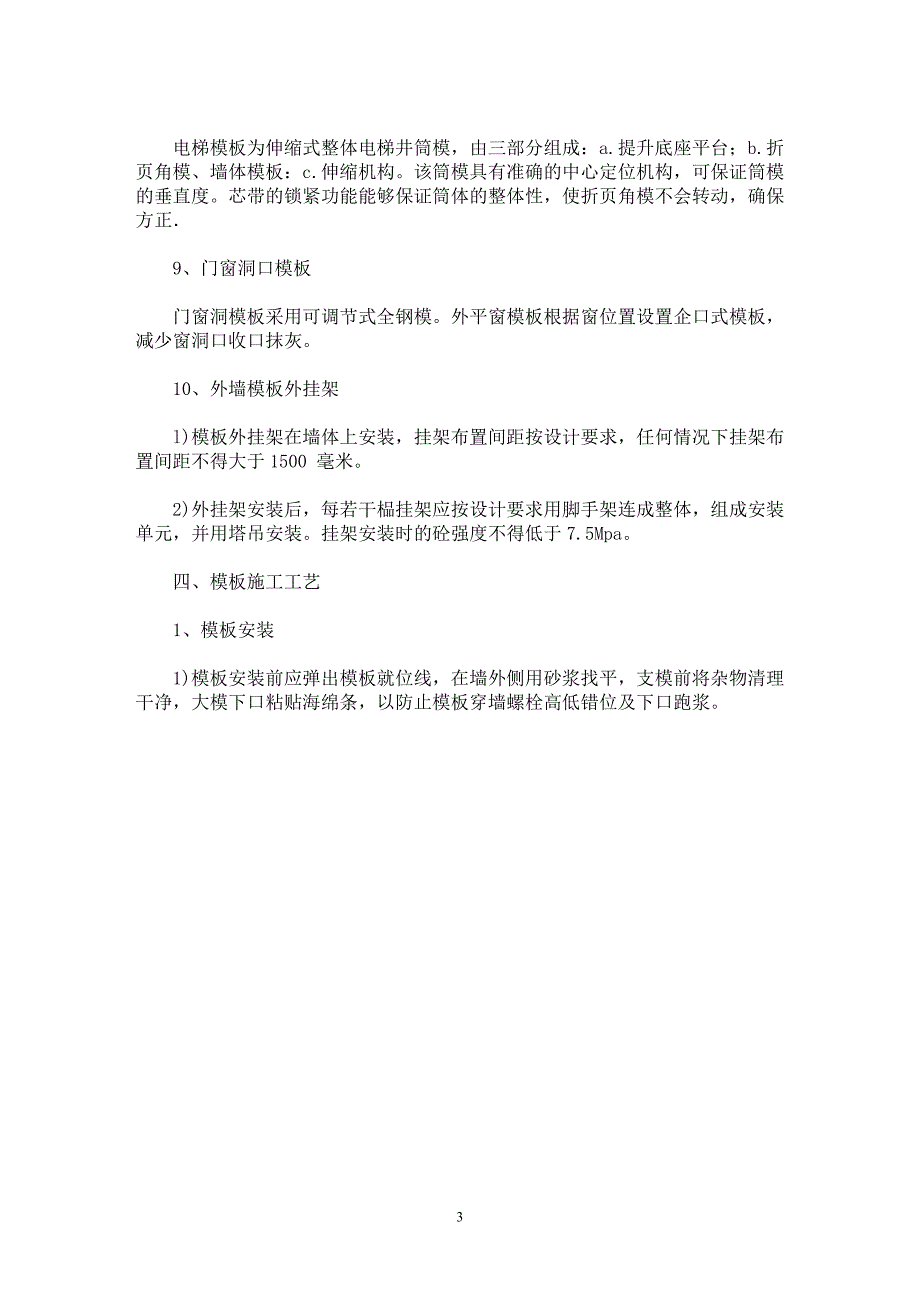 电梯模板为伸缩式整体电梯井筒模，由三部分组成：a.提升底座平台；b.折页角模、墙体模板：c.伸缩机构。该筒模具有准确的中心定位机构，可保证筒模的垂直度。芯带的锁紧功能能够保证筒体的整体性，使折页角模不会转动，确保方正.

9、门窗洞口模板

门窗洞模板采用可调节式全钢模。外平窗模板根据窗位置设置企口式模板，减少窗洞口收口抹灰。

10、外墙模板外挂架

1)模板外挂架在墙体上安装，挂架布置间距按设计要求，任何情况下挂架布置间距不得大于 1500 毫米。

2)外挂架安装后，每若干榀挂架应按设计要求用脚手架连成整体，组成安装单元，并用塔吊安装。挂架安装时的砼强度不得低于 7.5Mpa。

四、模板施工工艺

1、模板安装

1)模板安装前应弹出模板就位线，在墙外侧用砂浆找平，支模前将杂物清理干净，大模下口粘贴海绵条，以防止模板穿墙螺栓高低错位及下口跑浆。

3